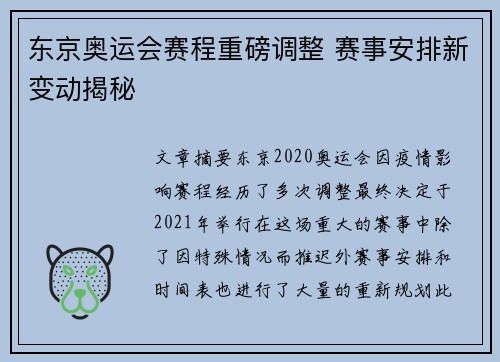 东京奥运会赛程重磅调整 赛事安排新变动揭秘

文章摘要东京2020奥运会因疫情影响赛程经历了多次调整最终决定于2021年举行在这场重大的赛事中除了因特殊情况而推迟外赛事安排和时间表也进行了大量的重新规划此